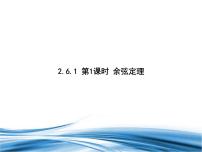 2.6.1 第1课时 余弦定理